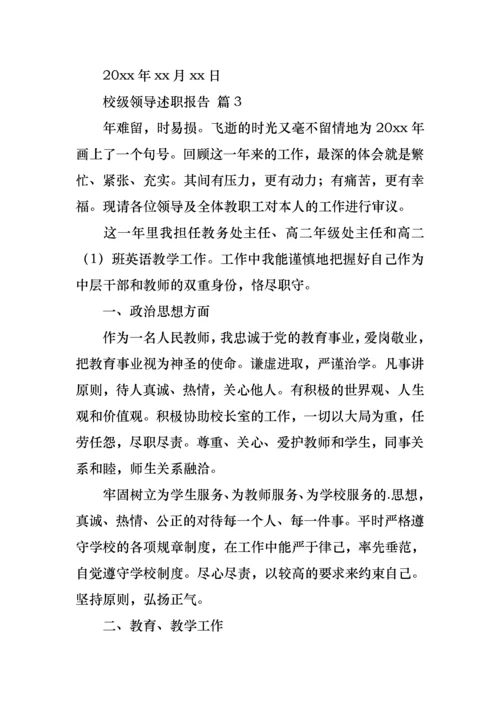 20xx 年 xx 月 xx 日

校级领导述职报告 篇 3

年难留，时易损。飞逝的时光又毫不留情地为 20xx 年画上了一个句号。回顾这一年来的工作，最深的体会就是繁忙、紧张、充实。其间有压力，更有动力；有痛苦，更有幸福。现请各位领导及全体教职工对本人的工作进行审议。

这一年里我担任教务处主任、高二年级处主任和高二（1）班英语教学工作。工作中我能谨慎地把握好自己作为中层干部和教师的双重身份，恪尽职守。

一、政治思想方面

作为一名人民教师，我忠诚于党的教育事业，爱岗敬业，把教育事业视为神圣的使命。谦虚进取，严谨治学。凡事讲原则，待人真诚、热情，关心他人。有积极的世界观、人生观和价值观。积极协助校长室的工作，一切以大局为重，任劳任怨，尽职尽责。尊重、关心、爱护教师和学生，同事关系和睦，师生关系融洽。

牢固树立为学生服务、为教师服务、为学校服务的.思想，真诚、热情、公正的对待每一个人、每一件事。平时严格遵守学校的各项规章制度，在工作中能严于律己，率先垂范，自觉遵守学校制度。尽心尽责，以较高的要求来约束自己。坚持原则，弘扬正气。

二、教育、教学工作